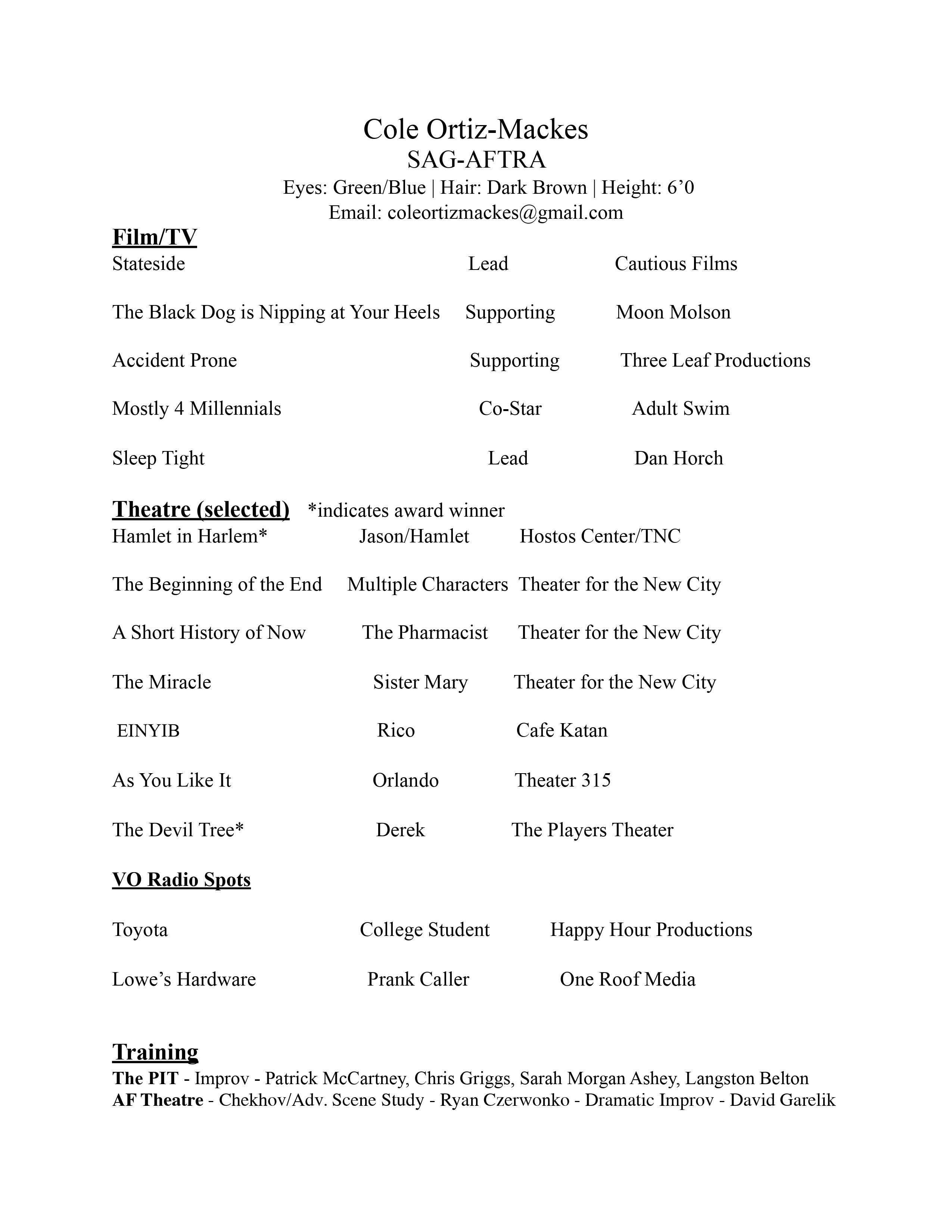 Cole Ortiz-Mackes
SAG-AFTRA
Eyes: Green/Blue | Hair: Dark Brown | Height: 6’0
Email: coleortizmackes@gmail.com

Film/TV

| | | |
|---|---|---|
| Stateside | Lead | Cautious Films |
| The Black Dog is Nipping at Your Heels | Supporting | Moon Molson |
| Accident Prone | Supporting | Three Leaf Productions |
| Mostly 4 Millennials | Co-Star | Adult Swim |
| Sleep Tight | Lead | Dan Horch |

Theatre (selected) *indicates award winner

| | | |
|---|---|---|
| Hamlet in Harlem* | Jason/Hamlet | Hostos Center/TNC |
| The Beginning of the End | Multiple Characters | Theater for the New City |
| A Short History of Now | The Pharmacist | Theater for the New City |
| The Miracle | Sister Mary | Theater for the New City |
| EINYIB | Rico | Cafe Katan |
| As You Like It | Orlando | Theater 315 |
| The Devil Tree* | Derek | The Players Theater |

VO Radio Spots

| | | |
|---|---|---|
| Toyota | College Student | Happy Hour Productions |
| Lowe’s Hardware | Prank Caller | One Roof Media |

Training
The PIT - Improv - Patrick McCartney, Chris Griggs, Sarah Morgan Ashey, Langston Belton
AF Theatre - Chekhov/Adv. Scene Study - Ryan Czerwonko - Dramatic Improv - David Garelik